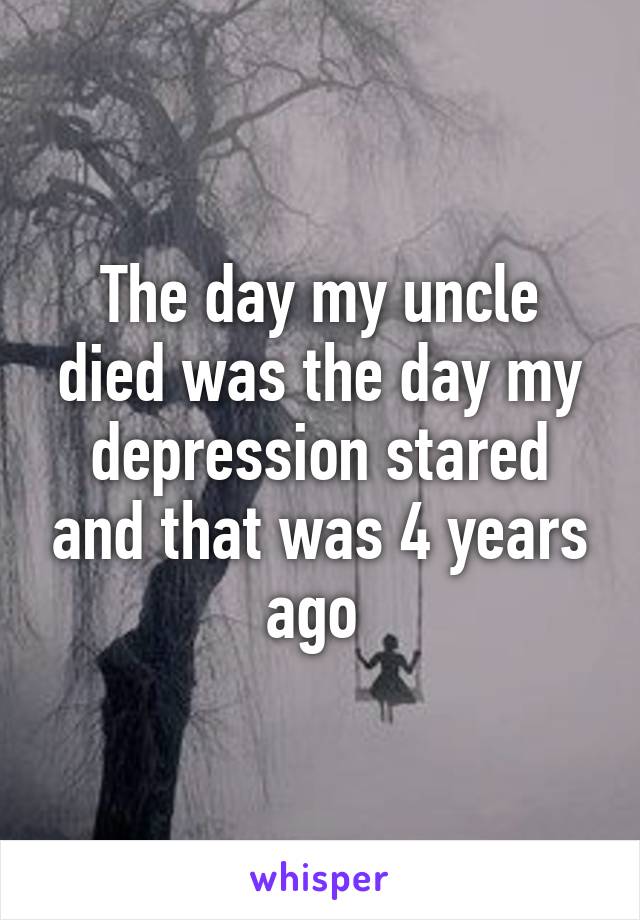 The day my uncle died was the day my depression stared and that was 4 years ago

whisper